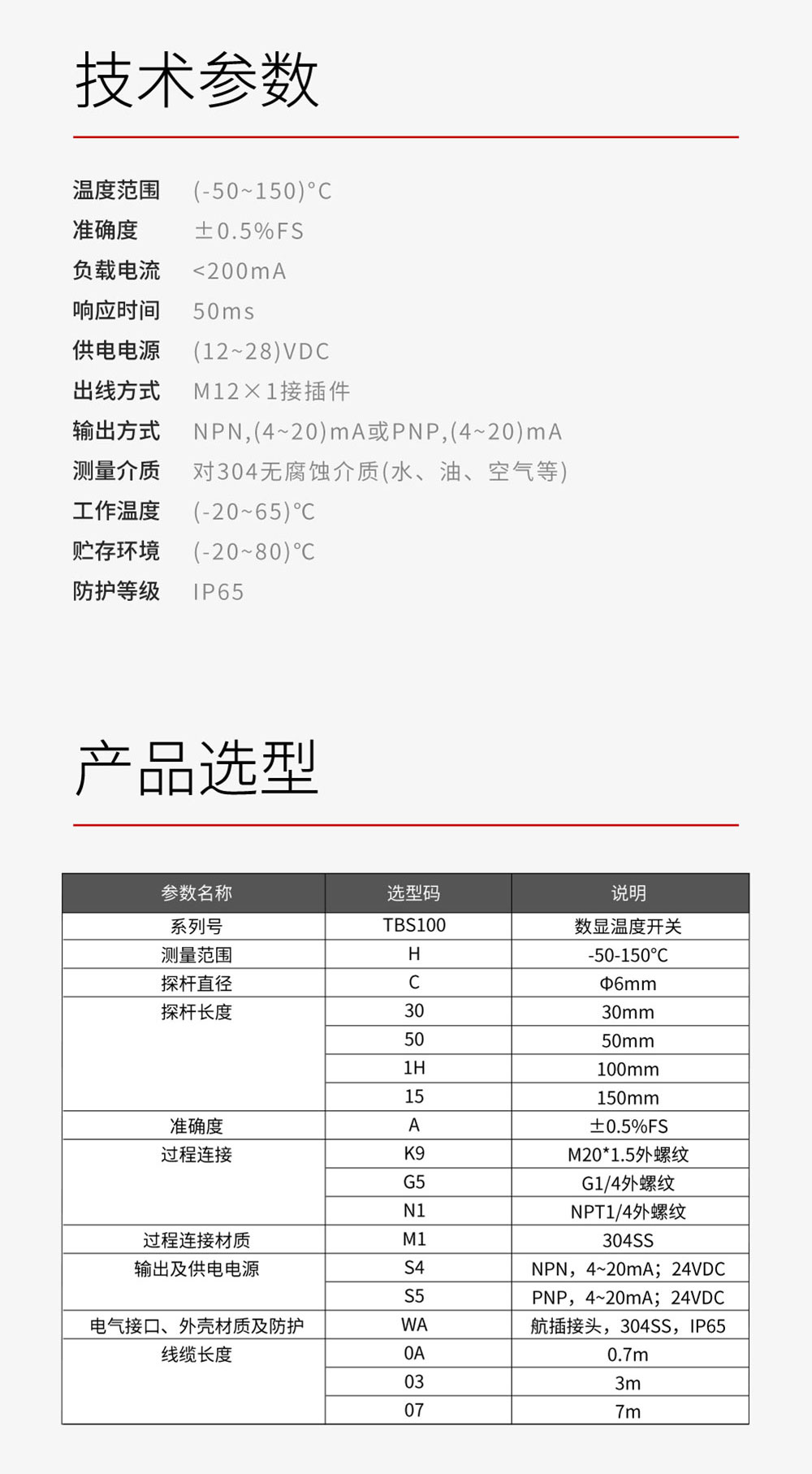 技术参数

温度范围　(-50~150)°C
准确度　±0.5%FS
负载电流　<200mA
响应时间　50ms
供电电源　(12~28)VDC
出线方式　M12×1接插件
输出方式　NPN,(4~20)mA或PNP,(4~20)mA
测量介质　对304无腐蚀介质(水、油、空气等)
工作温度　(-20~65)°C
贮存环境　(-20~80)°C
防护等级　IP65

产品选型

| 参数名称 | 选型码 | 说明 |
|---|---|---|
| 系列号 | TBS100 | 数显温度开关 |
| 测量范围 | H | -50-150°C |
| 探杆直径 | C | Φ6mm |
| 探杆长度 | 30 | 30mm |
| | 50 | 50mm |
| | 1H | 100mm |
| | 15 | 150mm |
| 准确度 | A | ±0.5%FS |
| 过程连接 | K9 | M20*1.5外螺纹 |
| | G5 | G1/4外螺纹 |
| | N1 | NPT1/4外螺纹 |
| 过程连接材质 | M1 | 304SS |
| 输出及供电电源 | S4 | NPN，4~20mA；24VDC |
| | S5 | PNP，4~20mA；24VDC |
| 电气接口、外壳材质及防护 | WA | 航插接头，304SS，IP65 |
| 线缆长度 | 0A | 0.7m |
| | 03 | 3m |
| | 07 | 7m |